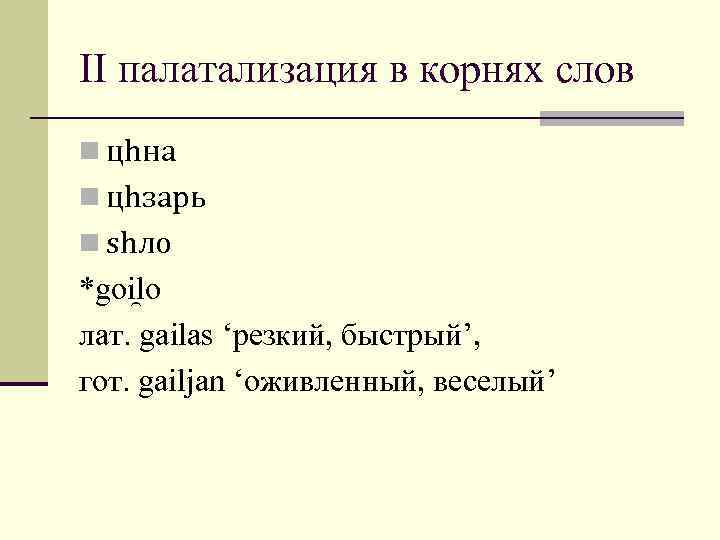 II палатализация в корнях слов

цhна

цhзарь

shло

*goi̯lo

лат. gailas ‘резкий, быстрый’,

гот. gailjan ‘оживленный, веселый’